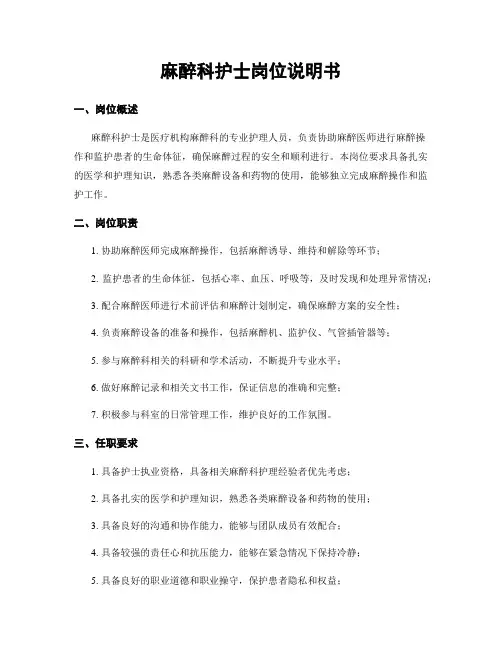 麻醉科护士岗位说明书

一、岗位概述

麻醉科护士是医疗机构麻醉科的专业护理人员，负责协助麻醉医师进行麻醉操作和监护患者的生命体征，确保麻醉过程的安全和顺利进行。本岗位要求具备扎实的医学和护理知识，熟悉各类麻醉设备和药物的使用，能够独立完成麻醉操作和监护工作。

二、岗位职责

1. 协助麻醉医师完成麻醉操作，包括麻醉诱导、维持和解除等环节；

2. 监护患者的生命体征，包括心率、血压、呼吸等，及时发现和处理异常情况；

3. 配合麻醉医师进行术前评估和麻醉计划制定，确保麻醉方案的安全性；

4. 负责麻醉设备的准备和操作，包括麻醉机、监护仪、气管插管器等；

5. 参与麻醉科相关的科研和学术活动，不断提升专业水平；

6. 做好麻醉记录和相关文书工作，保证信息的准确和完整；

7. 积极参与科室的日常管理工作，维护良好的工作氛围。

三、任职要求

1. 具备护士执业资格，具备相关麻醉科护理经验者优先考虑；

2. 具备扎实的医学和护理知识，熟悉各类麻醉设备和药物的使用；

3. 具备良好的沟通和协作能力，能够与团队成员有效配合；

4. 具备较强的责任心和抗压能力，能够在紧急情况下保持冷静；

5. 具备良好的职业道德和职业操守，保护患者隐私和权益；